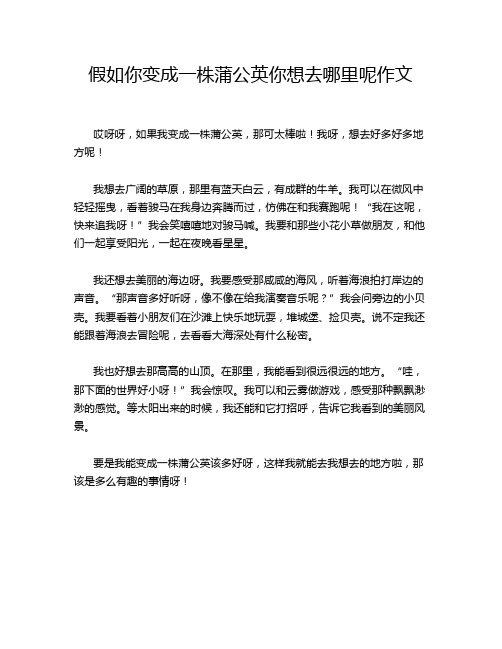 假如你变成一株蒲公英你想去哪里呢作文

哎呀呀，如果我变成一株蒲公英，那可太棒啦！我呀，想去好多好多地方呢！

我想去广阔的草原，那里有蓝天白云，有成群的牛羊。我可以在微风中轻轻摇曳，看着骏马在我身边奔腾而过，仿佛在和我赛跑呢！“我在这呢，快来追我呀！”我会笑嘻嘻地对骏马喊。我要和那些小花小草做朋友，和他们一起享受阳光，一起在夜晚看星星。

我还想去美丽的海边呀。我要感受那咸咸的海风，听着海浪拍打岸边的声音。“那声音多好听呀，像不像在给我演奏音乐呢？”我会问旁边的小贝壳。我要看着小朋友们在沙滩上快乐地玩耍，堆城堡、捡贝壳。说不定我还能跟着海浪去冒险呢，去看看大海深处有什么秘密。

我也好想去那高高的山顶。在那里，我能看到很远很远的地方。“哇，那下面的世界好小呀！”我会惊叹。我可以和云雾做游戏，感受那种飘飘渺渺的感觉。等太阳出来的时候，我还能和它打招呼，告诉它我看到的美丽风景。

要是我能变成一株蒲公英该多好呀，这样我就能去我想去的地方啦，那该是多么有趣的事情呀！